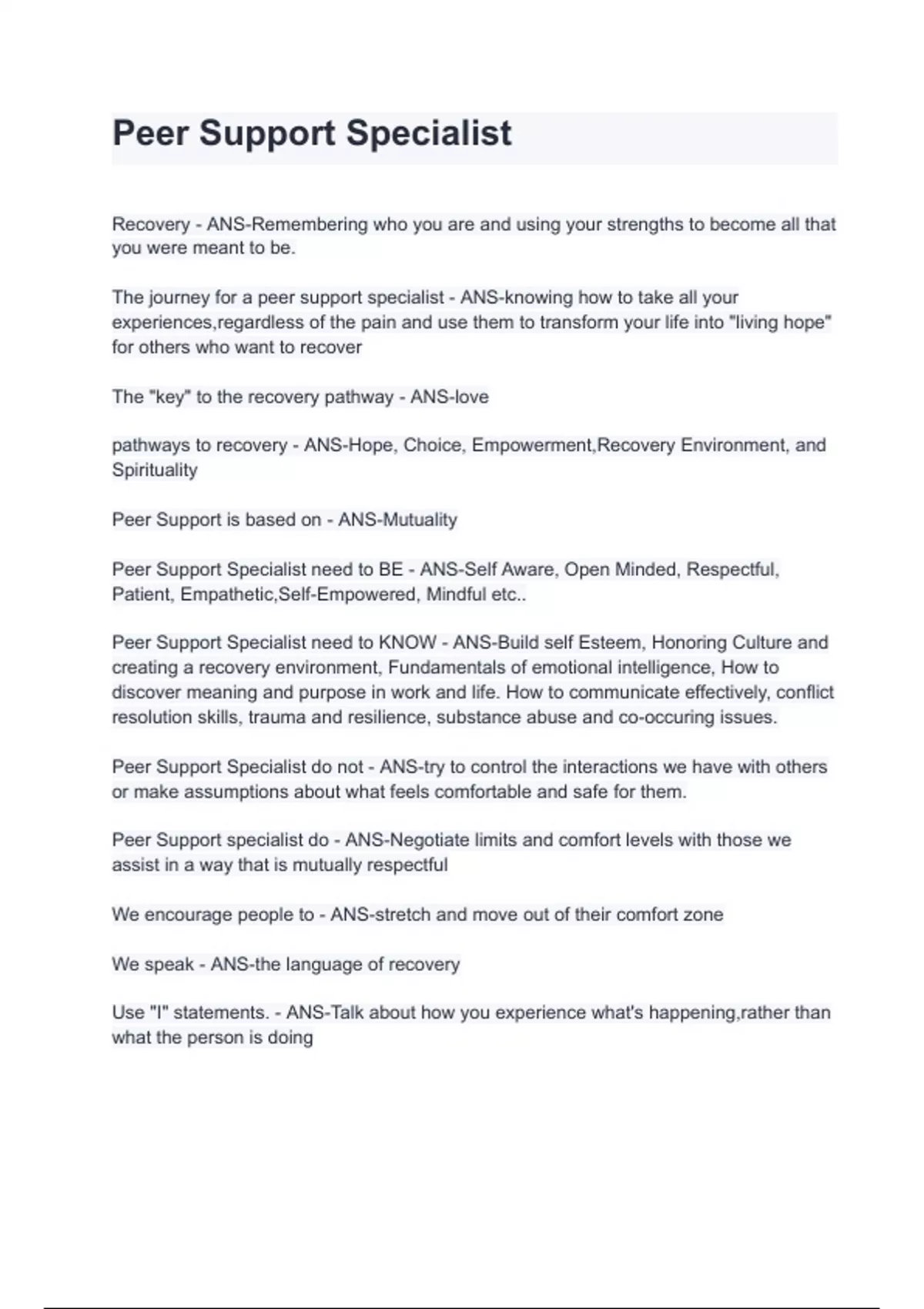 Peer Support Specialist

Recovery - ANS-Remembering who you are and using your strengths to become all that you were meant to be.

The journey for a peer support specialist - ANS-knowing how to take all your experiences,regardless of the pain and use them to transform your life into "living hope" for others who want to recover

The "key" to the recovery pathway - ANS-love

pathways to recovery - ANS-Hope, Choice, Empowerment,Recovery Environment, and Spirituality

Peer Support is based on - ANS-Mutuality

Peer Support Specialist need to BE - ANS-Self Aware, Open Minded, Respectful, Patient, Empathetic,Self-Empowered, Mindful etc..

Peer Support Specialist need to KNOW - ANS-Build self Esteem, Honoring Culture and creating a recovery environment, Fundamentals of emotional intelligence, How to discover meaning and purpose in work and life. How to communicate effectively, conflict resolution skills, trauma and resilience, substance abuse and co-occuring issues.

Peer Support Specialist do not - ANS-try to control the interactions we have with others or make assumptions about what feels comfortable and safe for them.

Peer Support specialist do - ANS-Negotiate limits and comfort levels with those we assist in a way that is mutually respectful

We encourage people to - ANS-stretch and move out of their comfort zone

We speak - ANS-the language of recovery

Use "I" statements. - ANS-Talk about how you experience what's happening,rather than what the person is doing